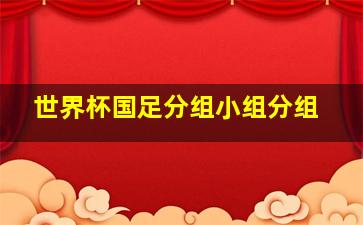 世界杯国足分组小组分组